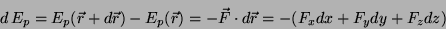 $d\,E_p = E_p(\vec{r} + d\vec{r}) - E_p(\vec{r}) = -\vec{F} \cdot d\vec{r} = -(F_x dx + F_y dy + F_z dz)$